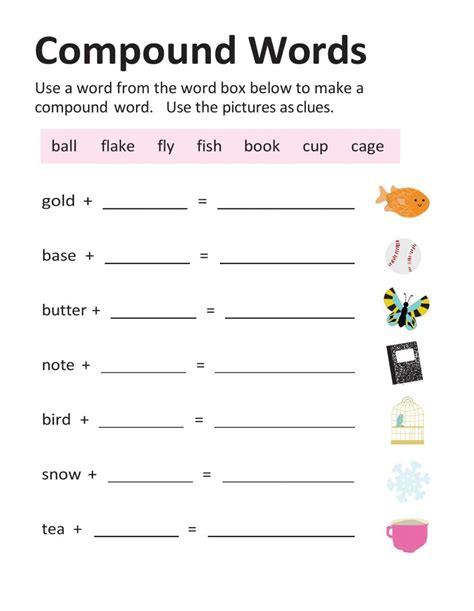 Compound Words

Use a word from the word box below to make a compound word. Use the pictures as clues.

ball flake fly fish book cup cage

gold + __________ = ________________

base + __________ = ________________

butter + __________ = ________________

note + __________ = ________________

bird + __________ = ________________

snow + __________ = ________________

tea + __________ = ________________